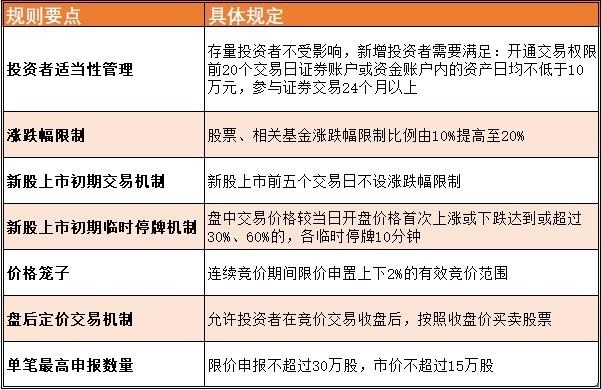 | 规则要点 | 具体规定 |
|---|---|
| 投资者适当性管理 | 存量投资者不受影响，新增投资者需要满足：开通交易权限前20个交易日证券账户或资金账户内的资产日均不低于10万元，参与证券交易24个月以上 |
| 涨跌幅限制 | 股票、相关基金涨跌幅限制比例由10%提高至20% |
| 新股上市初期交易机制 | 新股上市前五个交易日不设涨跌幅限制 |
| 新股上市初期临时停牌机制 | 盘中交易价格较当日开盘价格首次上涨或下跌达到或超过30%、60%的，各临时停牌10分钟 |
| 价格笼子 | 连续竞价期间限价申置上下2%的有效竞价范围 |
| 盘后定价交易机制 | 允许投资者在竞价交易收盘后，按照收盘价买卖股票 |
| 单笔最高申报数量 | 限价申报不超过30万股，市价不超过15万股 |